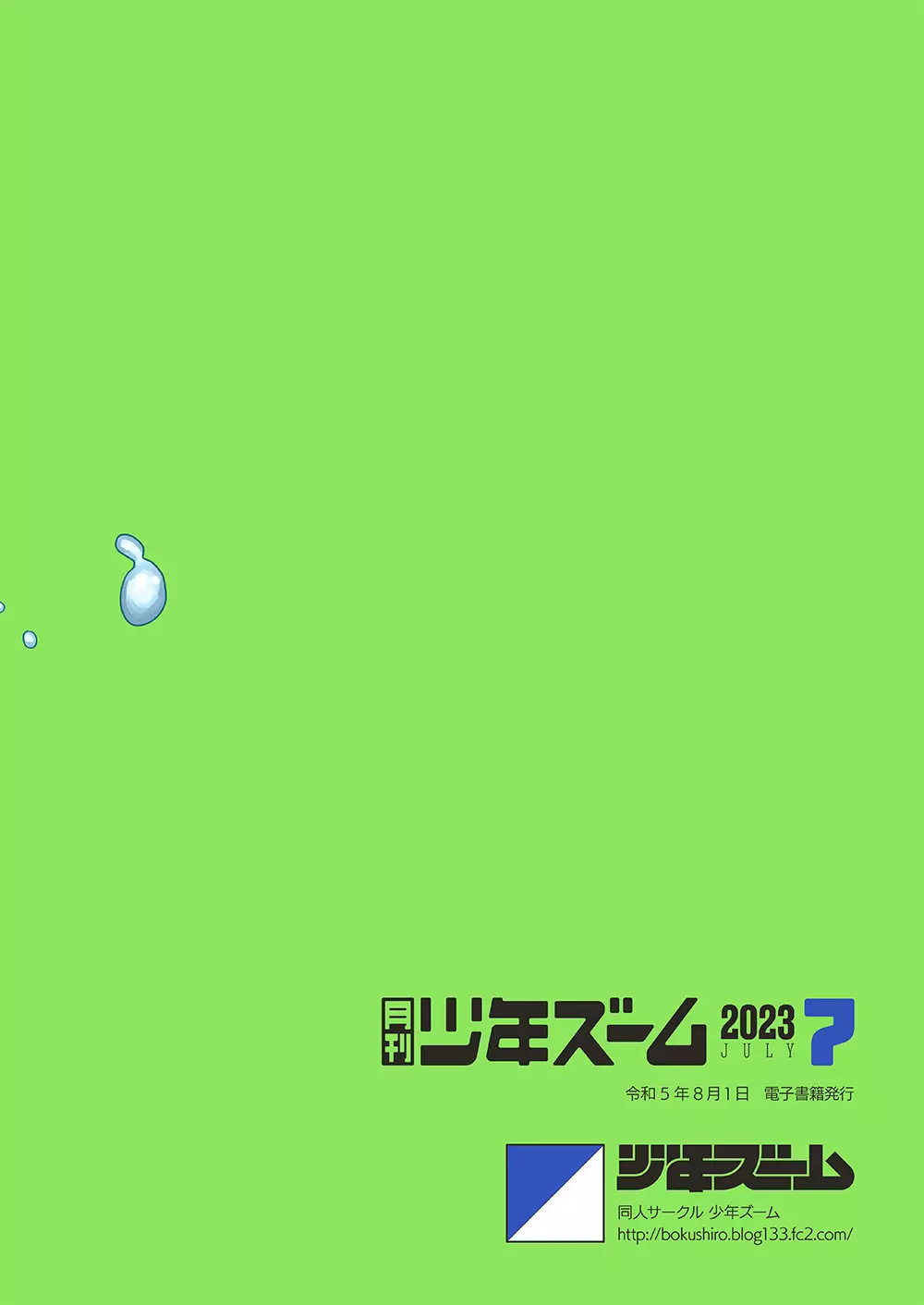 月刊 少年ズーム 2023 JULY 7

令和５年８月１日　電子書籍発行

少年ズーム

同人サークル 少年ズーム
http://bokushiro.blog133.fc2.com/